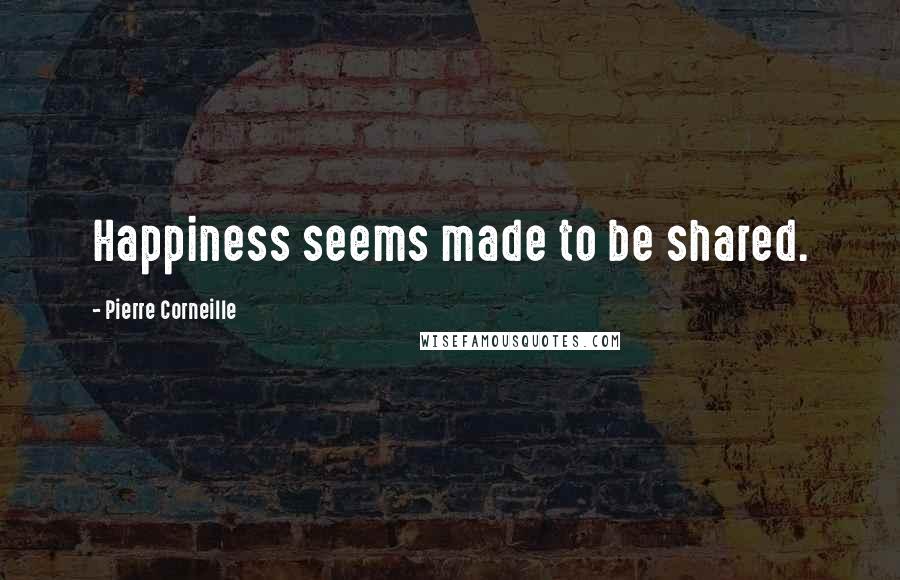 Happiness seems made to be shared.

- Pierre Corneille

WISEFAMOUSQUOTES.COM